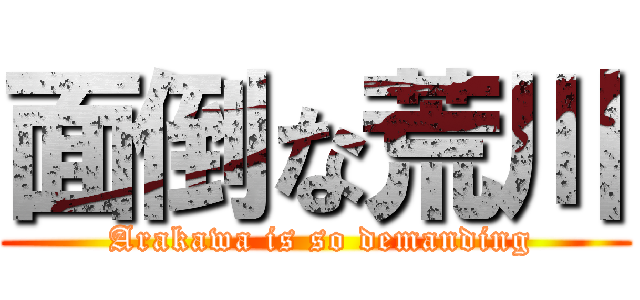 面倒な荒川
Arakawa is so demanding